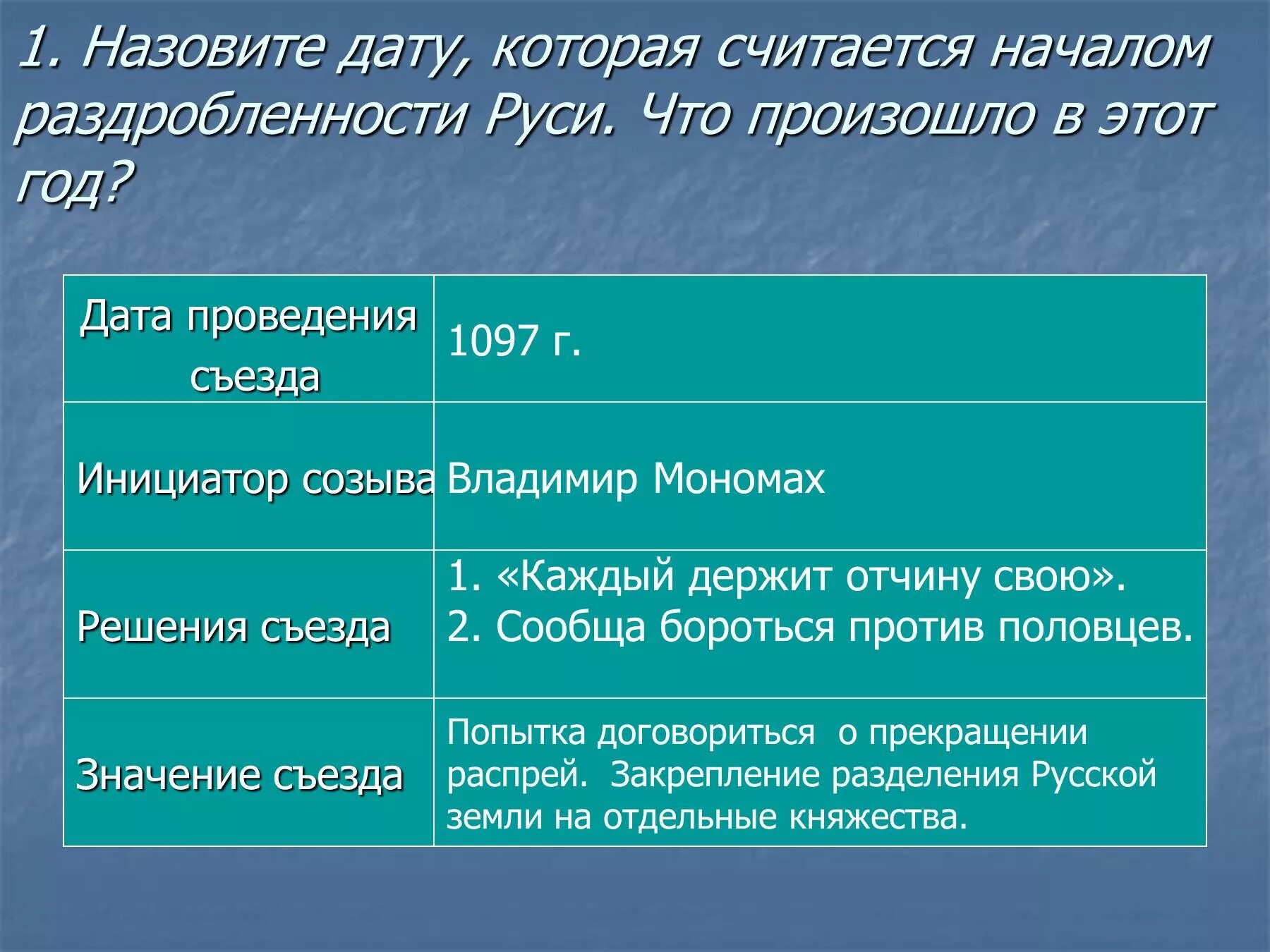 1. Назовите дату, которая считается началом раздробленности Руси. Что произошло в этот год?

| Дата проведения съезда | 1097 г. |
|---|---|
| Инициатор созыва | Владимир Мономах |
| Решения съезда | 1. «Каждый держит отчину свою». 2. Сообща бороться против половцев. |
| Значение съезда | Попытка договориться о прекращении распрей. Закрепление разделения Русской земли на отдельные княжества. |